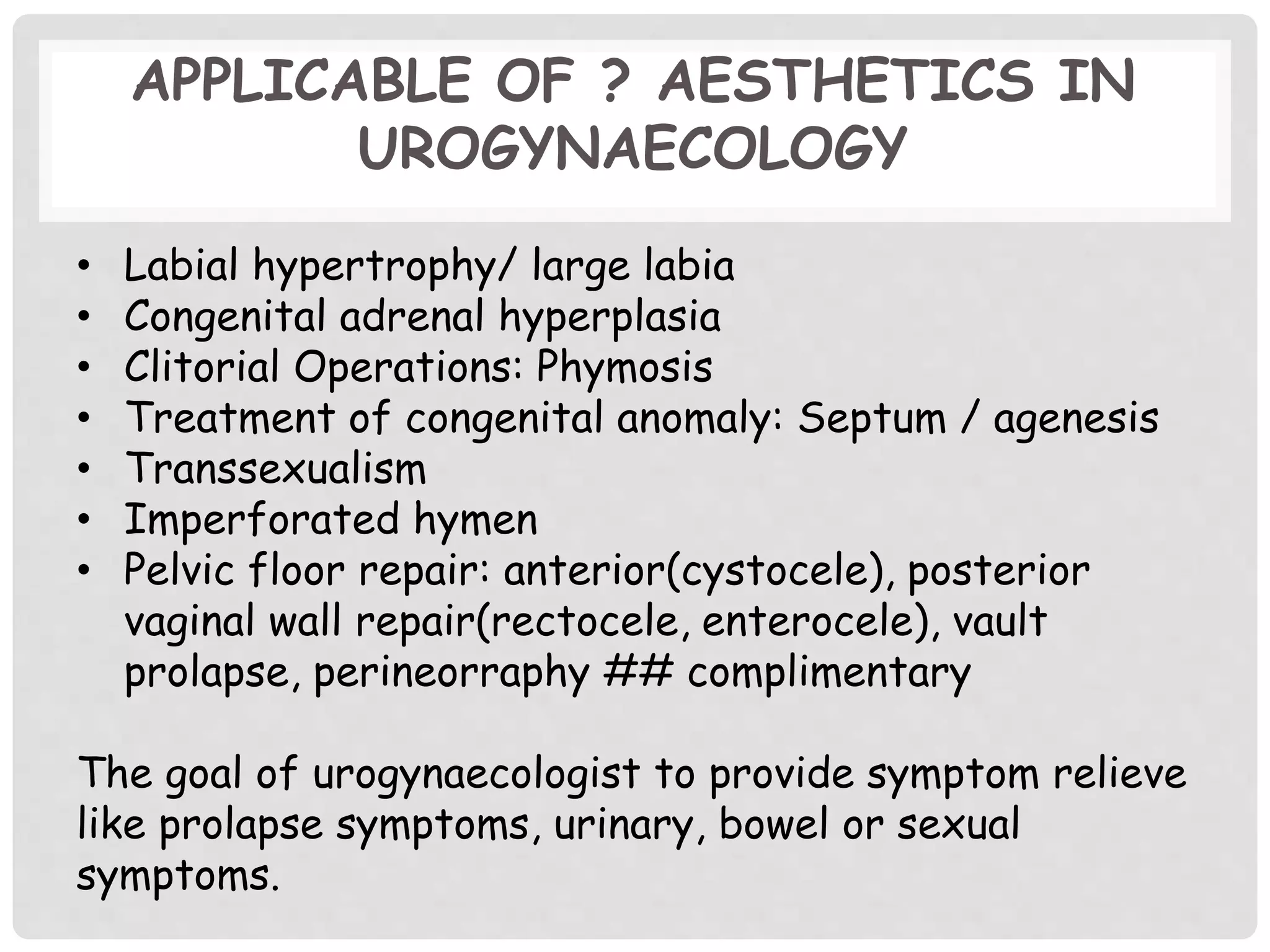 APPLICABLE OF ? AESTHETICS IN UROGYNAECOLOGY

• Labial hypertrophy/ large labia
• Congenital adrenal hyperplasia
• Clitorial Operations: Phymosis
• Treatment of congenital anomaly: Septum / agenesis
• Transsexualism
• Imperforated hymen
• Pelvic floor repair: anterior(cystocele), posterior vaginal wall repair(rectocele, enterocele), vault prolapse, perineorraphy ## complimentary

The goal of urogynaecologist to provide symptom relieve like prolapse symptoms, urinary, bowel or sexual symptoms.